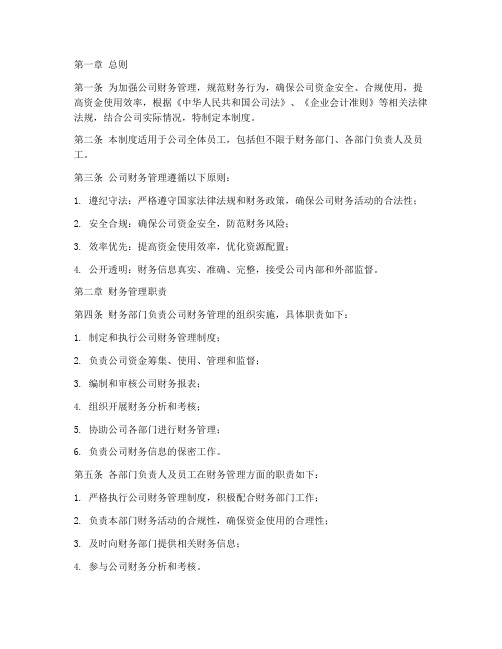 第一章 总则

第一条 为加强公司财务管理，规范财务行为，确保公司资金安全、合规使用，提高资金使用效率，根据《中华人民共和国公司法》、《企业会计准则》等相关法律法规，结合公司实际情况，特制定本制度。

第二条 本制度适用于公司全体员工，包括但不限于财务部门、各部门负责人及员工。

第三条 公司财务管理遵循以下原则：

1. 遵纪守法：严格遵守国家法律法规和财务政策，确保公司财务活动的合法性；

2. 安全合规：确保公司资金安全，防范财务风险；

3. 效率优先：提高资金使用效率，优化资源配置；

4. 公开透明：财务信息真实、准确、完整，接受公司内部和外部监督。

第二章 财务管理职责

第四条 财务部门负责公司财务管理的组织实施，具体职责如下：

1. 制定和执行公司财务管理制度；

2. 负责公司资金筹集、使用、管理和监督；

3. 编制和审核公司财务报表；

4. 组织开展财务分析和考核；

5. 协助公司各部门进行财务管理；

6. 负责公司财务信息的保密工作。

第五条 各部门负责人及员工在财务管理方面的职责如下：

1. 严格执行公司财务管理制度，积极配合财务部门工作；

2. 负责本部门财务活动的合规性，确保资金使用的合理性；

3. 及时向财务部门提供相关财务信息；

4. 参与公司财务分析和考核。